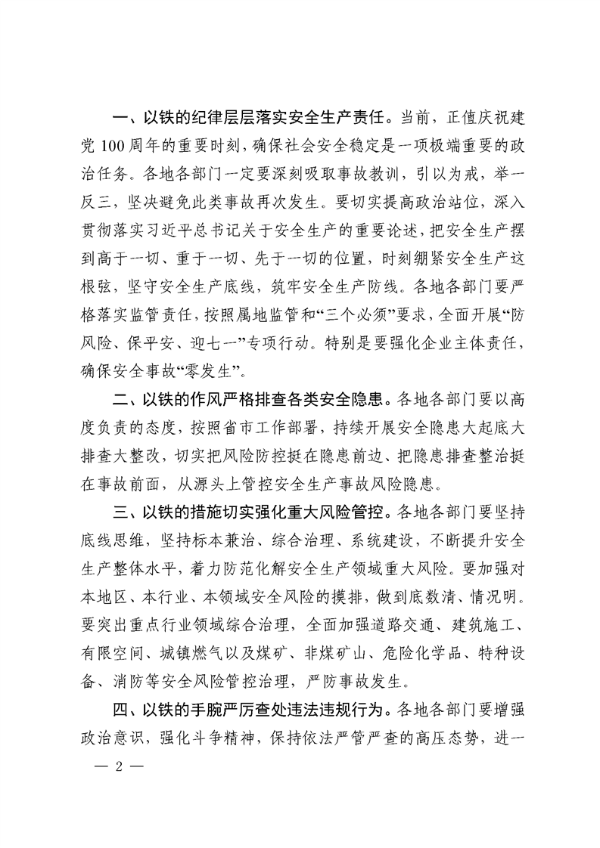 一、以铁的纪律层层落实安全生产责任。当前，正值庆祝建党100周年的重要时刻，确保社会安全稳定是一项极端重要的政治任务。各地各部门一定要深刻吸取事故教训，引以为戒，举一反三，坚决避免此类事故再次发生。要切实提高政治站位，深入贯彻落实习近平总书记关于安全生产的重要论述，把安全生产摆到高于一切、重于一切、先于一切的位置，时刻绷紧安全生产这根弦，坚守安全生产底线，筑牢安全生产防线。各地各部门要严格落实监管责任，按照属地监管和“三个必须”要求，全面开展“防风险、保平安、迎七一”专项行动。特别是要强化企业主体责任，确保安全事故“零发生”。

二、以铁的作风严格排查各类安全隐患。各地各部门要以高度负责的态度，按照省市工作部署，持续开展安全隐患大起底大排查大整改，切实把风险防控挺在隐患前边、把隐患排查整治挺在事故前面，从源头上管控安全生产事故风险隐患。

三、以铁的措施切实强化重大风险管控。各地各部门要坚持底线思维，坚持标本兼治、综合治理、系统建设，不断提升安全生产整体水平，着力防范化解安全生产领域重大风险。要加强对本地区、本行业、本领域安全风险的摸排，做到底数清、情况明。要突出重点行业领域综合治理，全面加强道路交通、建筑施工、有限空间、城镇燃气以及煤矿、非煤矿山、危险化学品、特种设备、消防等安全风险管控治理，严防事故发生。

四、以铁的手腕严厉查处违法违规行为。各地各部门要增强政治意识，强化斗争精神，保持依法严管严查的高压态势，进一

— 2 —